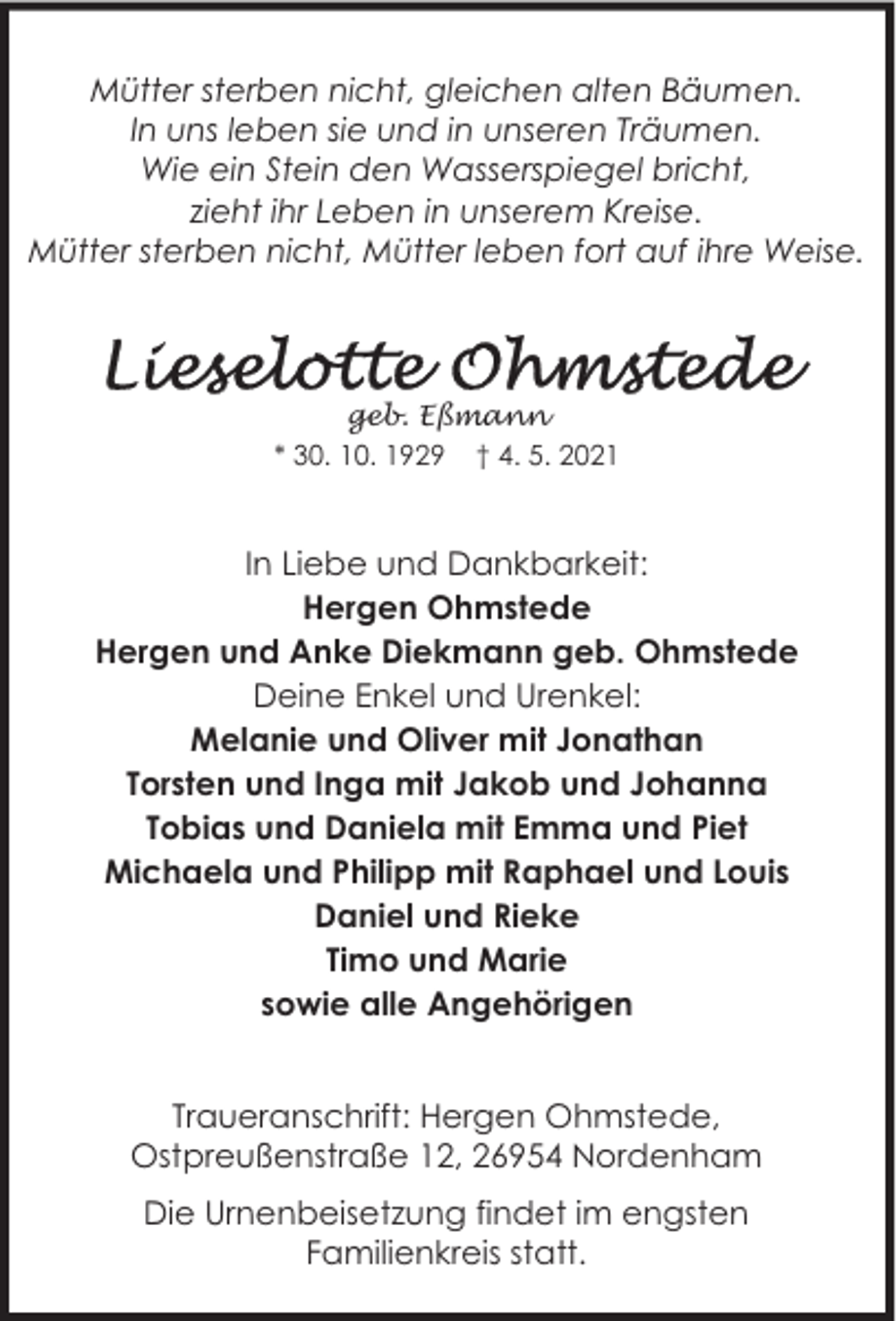 Mütter sterben nicht, gleichen alten Bäumen.
In uns leben sie und in unseren Träumen.
Wie ein Stein den Wasserspiegel bricht,
zieht ihr Leben in unserem Kreise.
Mütter sterben nicht, Mütter leben fort auf ihre Weise.

Lieselotte Ohmstede
geb. Eßmann
* 30. 10. 1929 † 4. 5. 2021

In Liebe und Dankbarkeit:
Hergen Ohmstede
Hergen und Anke Diekmann geb. Ohmstede
Deine Enkel und Urenkel:
Melanie und Oliver mit Jonathan
Torsten und Inga mit Jakob und Johanna
Tobias und Daniela mit Emma und Piet
Michaela und Philipp mit Raphael und Louis
Daniel und Rieke
Timo und Marie
sowie alle Angehörigen

Traueranschrift: Hergen Ohmstede,
Ostpreußenstraße 12, 26954 Nordenham

Die Urnenbeisetzung findet im engsten Familienkreis statt.